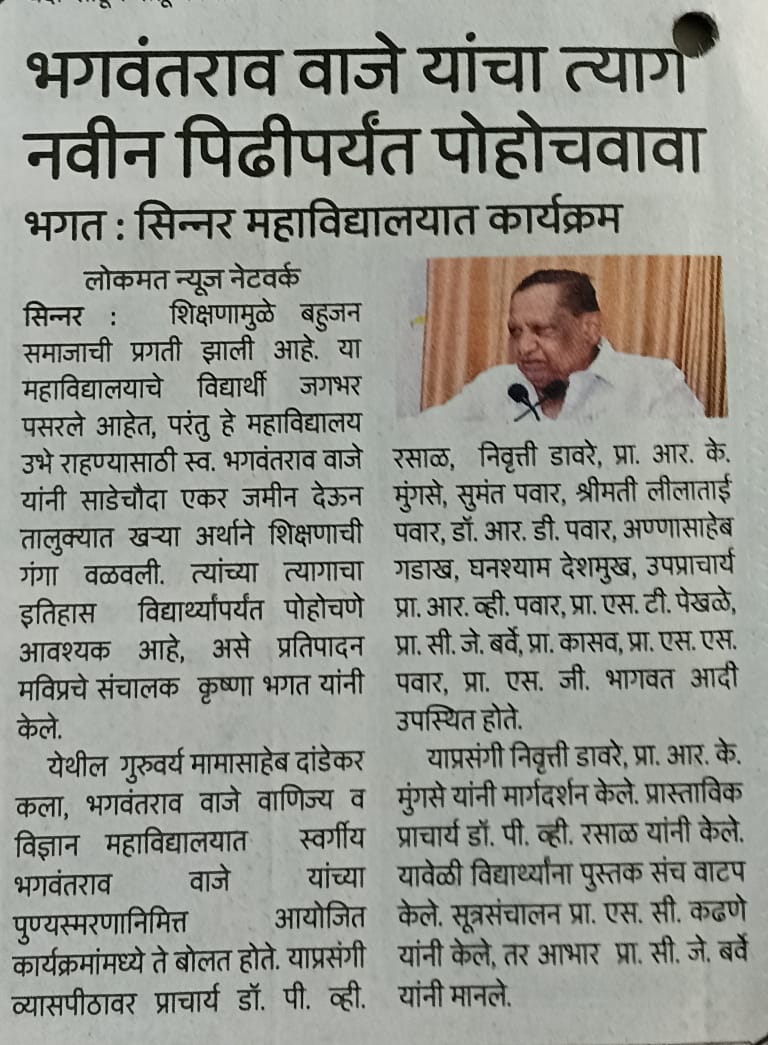 भगवंतराव वाजे यांचा त्याग नवीन पिढीपर्यंत पोहोचवावा

भगत : सिन्नर महाविद्यालयात कार्यक्रम

लोकमत न्यूज नेटवर्क

सिन्नर : शिक्षणामुळे बहुजन समाजाची प्रगती झाली आहे. या महाविद्यालयाचे विद्यार्थी जगभर पसरले आहेत, परंतु हे महाविद्यालय उभे राहण्यासाठी स्व. भगवंतराव वाजे यांनी साडेचौदा एकर जमीन देऊन तालुक्यात खऱ्या अर्थाने शिक्षणाची गंगा वळवली. त्यांच्या त्यागाचा इतिहास विद्यार्थ्यांपर्यंत पोहोचणे आवश्यक आहे, असे प्रतिपादन मविप्रचे संचालक कृष्णा भगत यांनी केले.

येथील गुरुवर्य मामासाहेब दांडेकर कला, भगवंतराव वाजे वाणिज्य व विज्ञान महाविद्यालयात स्वर्गीय भगवंतराव वाजे यांच्या पुण्यस्मरणानिमित्त आयोजित कार्यक्रमांमध्ये ते बोलत होते. याप्रसंगी व्यासपीठावर प्राचार्य डॉ. पी. व्ही. रसाळ, निवृत्ती डावरे, प्रा. आर. के. मुंगसे, सुमंत पवार, श्रीमती लीलाताई पवार, डॉ. आर. डी. पवार, अण्णासाहेब गडाख, घनश्याम देशमुख, उपप्राचार्य प्रा. आर. व्ही. पवार, प्रा. एस. टी. पेखळे, प्रा. सी. जे. बर्वे, प्रा. कासव, प्रा. एस. एस. पवार, प्रा. एस. जी. भागवत आदी उपस्थित होते.

याप्रसंगी निवृत्ती डावरे, प्रा. आर. के. मुंगसे यांनी मार्गदर्शन केले. प्रास्ताविक प्राचार्य डॉ. पी. व्ही. रसाळ यांनी केले. यावेळी विद्यार्थ्यांना पुस्तक संच वाटप केले. सूत्रसंचालन प्रा. एस. सी. कढणे यांनी केले, तर आभार प्रा. सी. जे. बर्वे यांनी मानले.